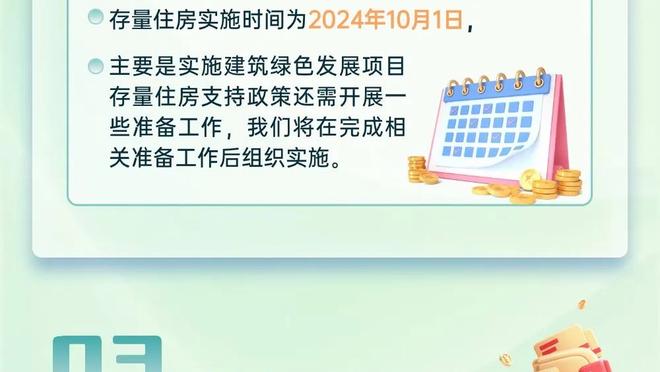 存量住房实施时间为2024年10月1日，

主要是实施建筑绿色发展项目存量住房支持政策还需开展一些准备工作，我们将在完成相关准备工作后组织实施。

03